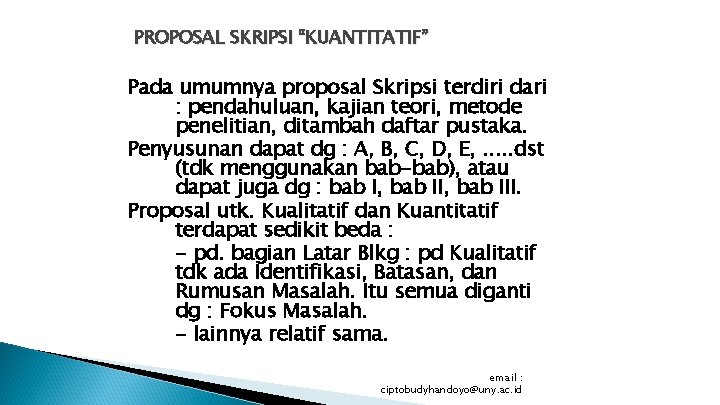 PROPOSAL SKRIPSI "KUANTITATIF"

Pada umumnya proposal Skripsi terdiri dari : pendahuluan, kajian teori, metode penelitian, ditambah daftar pustaka.

Penyusunan dapat dg : A, B, C, D, E, .....dst (tdk menggunakan bab-bab), atau dapat juga dg : bab I, bab II, bab III.

Proposal utk. Kualitatif dan Kuantitatif terdapat sedikit beda :

- pd. bagian Latar Blkg : pd Kualitatif tdk ada Identifikasi, Batasan, dan Rumusan Masalah. Itu semua diganti dg : Fokus Masalah.

- lainnya relatif sama.

email :
ciptobudyhandoyo@uny.ac.id